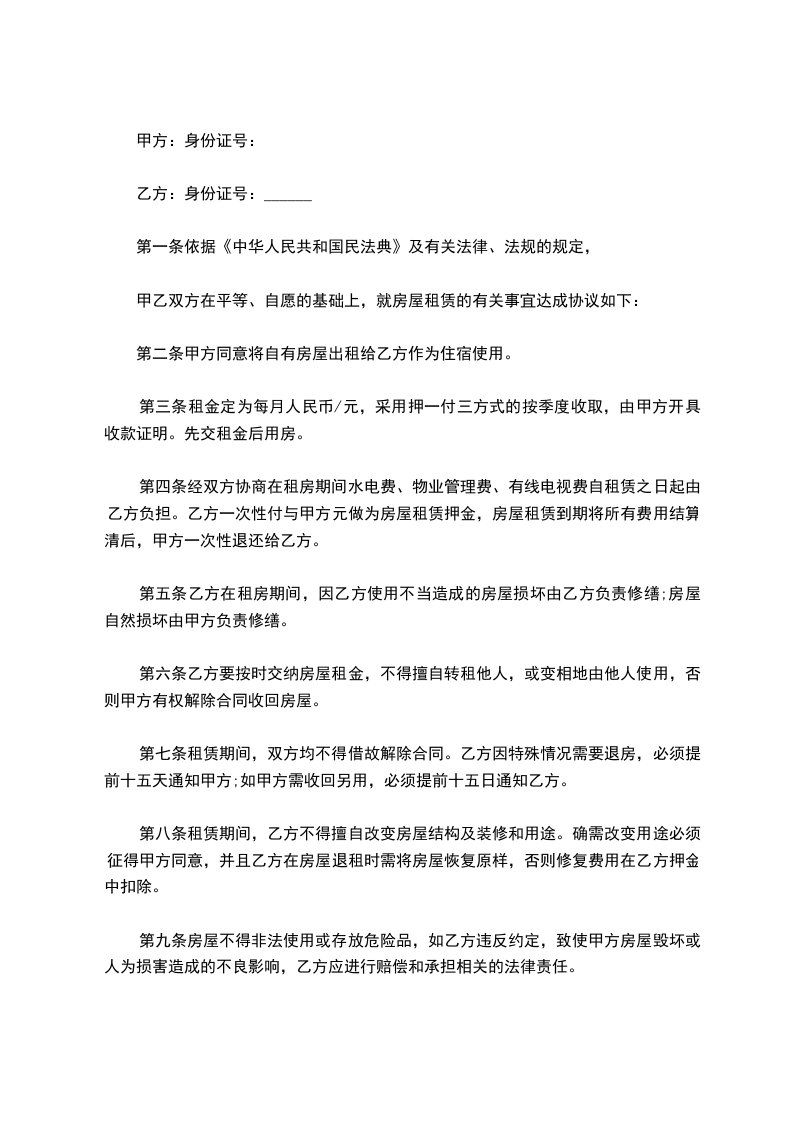 甲方：身份证号：

乙方：身份证号：______

第一条依据《中华人民共和国民法典》及有关法律、法规的规定，

甲乙双方在平等、自愿的基础上，就房屋租赁的有关事宜达成协议如下：

第二条甲方同意将自有房屋出租给乙方作为住宿使用。

第三条租金定为每月人民币/元，采用押一付三方式的按季度收取，由甲方开具收款证明。先交租金后用房。

第四条经双方协商在租房期间水电费、物业管理费、有线电视费自租赁之日起由乙方负担。乙方一次性付与甲方元做为房屋租赁押金，房屋租赁到期将所有费用结算清后，甲方一次性退还给乙方。

第五条乙方在租房期间，因乙方使用不当造成的房屋损坏由乙方负责修缮;房屋自然损坏由甲方负责修缮。

第六条乙方要按时交纳房屋租金，不得擅自转租他人，或变相地由他人使用，否则甲方有权解除合同收回房屋。

第七条租赁期间，双方均不得借故解除合同。乙方因特殊情况需要退房，必须提前十五天通知甲方;如甲方需收回另用，必须提前十五日通知乙方。

第八条租赁期间，乙方不得擅自改变房屋结构及装修和用途。确需改变用途必须征得甲方同意，并且乙方在房屋退租时需将房屋恢复原样，否则修复费用在乙方押金中扣除。

第九条房屋不得非法使用或存放危险品，如乙方违反约定，致使甲方房屋毁坏或人为损害造成的不良影响，乙方应进行赔偿和承担相关的法律责任。